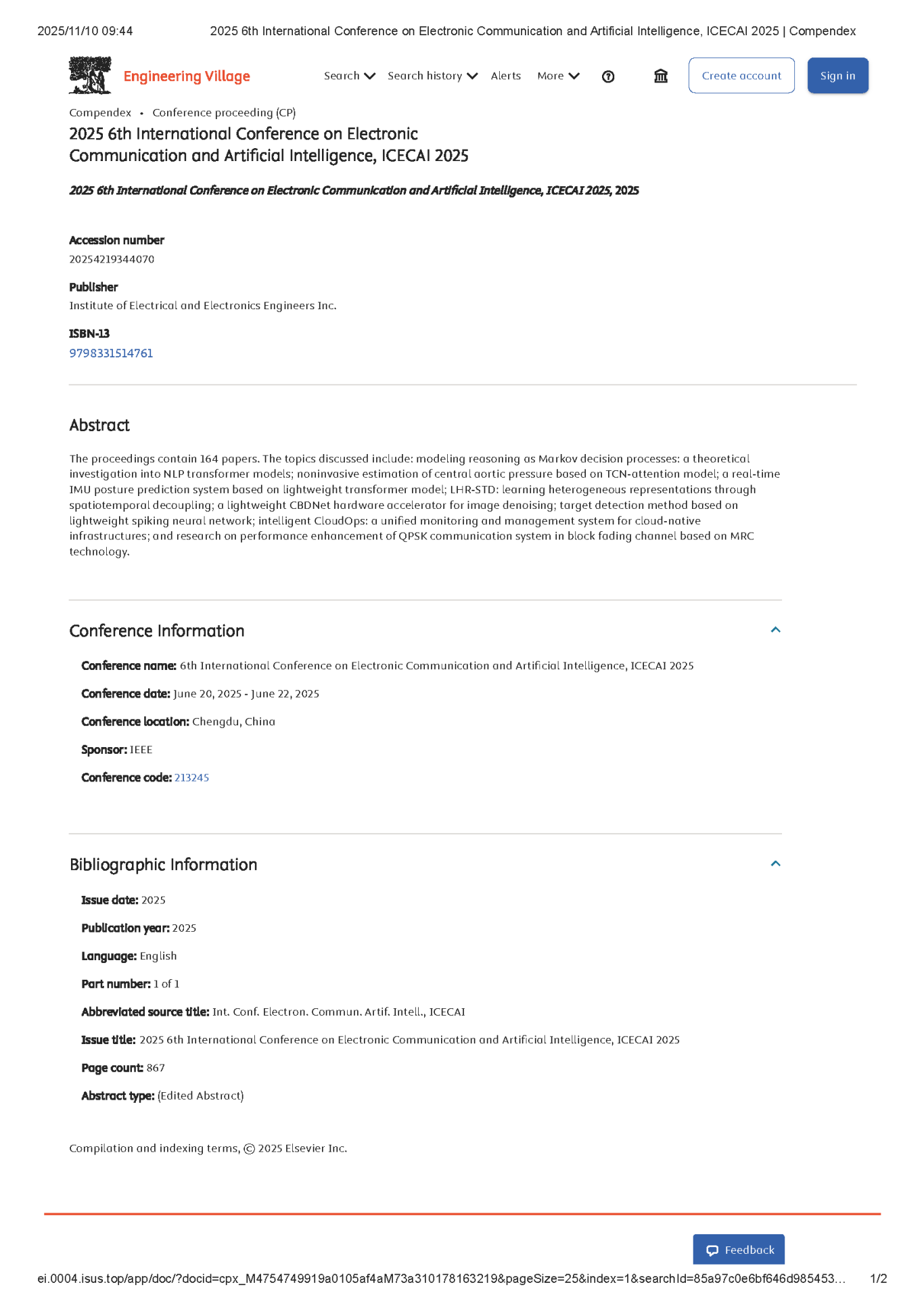 2025/11/10 09:44 2025 6th International Conference on Electronic Communication and Artificial Intelligence, ICECAI 2025 | Compendex

Engineering Village

Search Search history Alerts More Create account Sign in

Compendex • Conference proceeding (CP)

2025 6th International Conference on Electronic Communication and Artificial Intelligence, ICECAI 2025

2025 6th International Conference on Electronic Communication and Artificial Intelligence, ICECAI 2025, 2025

Accession number
20254219344070

Publisher
Institute of Electrical and Electronics Engineers Inc.

ISBN-13
9798331514761

Abstract

The proceedings contain 164 papers. The topics discussed include: modeling reasoning as Markov decision processes: a theoretical investigation into NLP transformer models; noninvasive estimation of central aortic pressure based on TCN-attention model; a real-time IMU posture prediction system based on lightweight transformer model; LHR-STD: learning heterogeneous representations through spatiotemporal decoupling; a lightweight CBDNet hardware accelerator for image denoising; target detection method based on lightweight spiking neural network; intelligent CloudOps: a unified monitoring and management system for cloud-native infrastructures; and research on performance enhancement of QPSK communication system in block fading channel based on MRC technology.

Conference Information

Conference name: 6th International Conference on Electronic Communication and Artificial Intelligence, ICECAI 2025

Conference date: June 20, 2025 - June 22, 2025

Conference location: Chengdu, China

Sponsor: IEEE

Conference code: 213245

Bibliographic Information

Issue date: 2025

Publication year: 2025

Language: English

Part number: 1 of 1

Abbreviated source title: Int. Conf. Electron. Commun. Artif. Intell., ICECAI

Issue title: 2025 6th International Conference on Electronic Communication and Artificial Intelligence, ICECAI 2025

Page count: 867

Abstract type: (Edited Abstract)

Compilation and indexing terms, © 2025 Elsevier Inc.

Feedback

ei.0004.isus.top/app/doc/?docid=cpx_M4754749919a0105af4aM73a310178163219&pageSize=25&index=1&searchId=85a97c0e6bf646d985453... 1/2